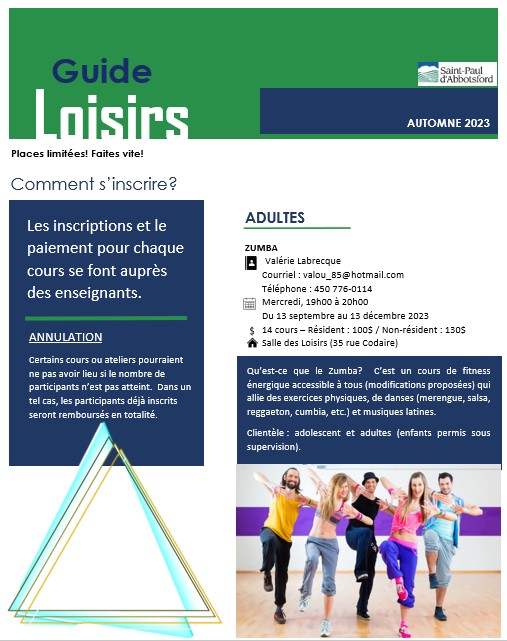 Guide
Loisirs

Saint-Paul d'Abbotsford

AUTOMNE 2023

Places limitées! Faites vite!

Comment s'inscrire?

Les inscriptions et le paiement pour chaque cours se font auprès des enseignants.

ANNULATION

Certains cours ou ateliers pourraient ne pas avoir lieu si le nombre de participants n'est pas atteint. Dans un tel cas, les participants déjà inscrits seront remboursés en totalité.

ADULTES

ZUMBA
Valérie Labrecque
Courriel : valou_85@hotmail.com
Téléphone : 450 776-0114
Mercredi, 19h00 à 20h00
Du 13 septembre au 13 décembre 2023
$ 14 cours – Résident : 100$ / Non-résident : 130$
Salle des Loisirs (35 rue Codaire)

Qu'est-ce que le Zumba? C'est un cours de fitness énergique accessible à tous (modifications proposées) qui allie des exercices physiques, de danses (merengue, salsa, reggaeton, cumbia, etc.) et musiques latines.

Clientèle : adolescent et adultes (enfants permis sous supervision).